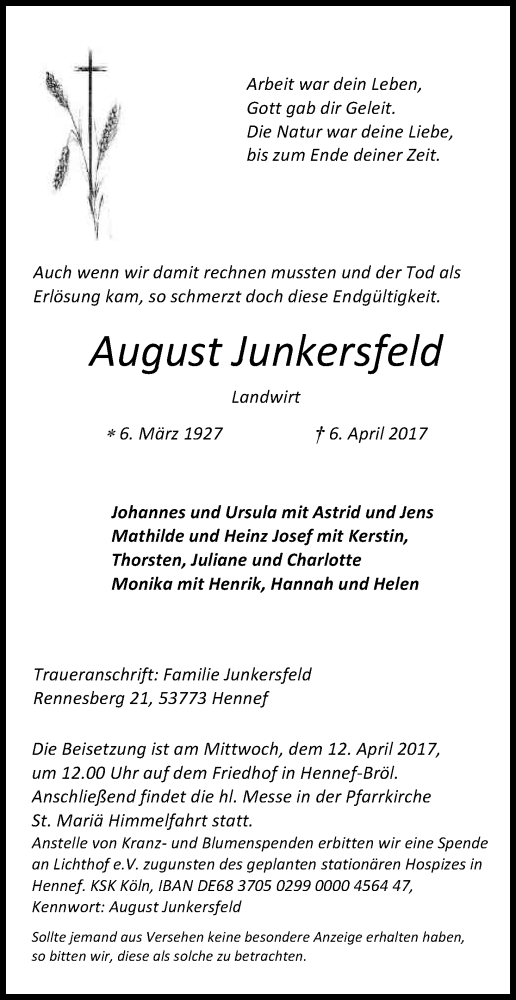 Arbeit war dein Leben,
Gott gab dir Geleit.
Die Natur war deine Liebe,
bis zum Ende deiner Zeit.

Auch wenn wir damit rechnen mussten und der Tod als Erlösung kam, so schmerzt doch diese Endgültigkeit.

August Junkersfeld

Landwirt

* 6. März 1927 † 6. April 2017

Johannes und Ursula mit Astrid und Jens
Mathilde und Heinz Josef mit Kerstin,
Thorsten, Juliane und Charlotte
Monika mit Henrik, Hannah und Helen

Traueranschrift: Familie Junkersfeld
Rennesberg 21, 53773 Hennef

Die Beisetzung ist am Mittwoch, dem 12. April 2017, um 12.00 Uhr auf dem Friedhof in Hennef-Bröl. Anschließend findet die hl. Messe in der Pfarrkirche St. Mariä Himmelfahrt statt.
Anstelle von Kranz- und Blumenspenden erbitten wir eine Spende an Lichthof e.V. zugunsten des geplanten stationären Hospizes in Hennef. KSK Köln, IBAN DE68 3705 0299 0000 4564 47, Kennwort: August Junkersfeld

Sollte jemand aus Versehen keine besondere Anzeige erhalten haben, so bitten wir, diese als solche zu betrachten.